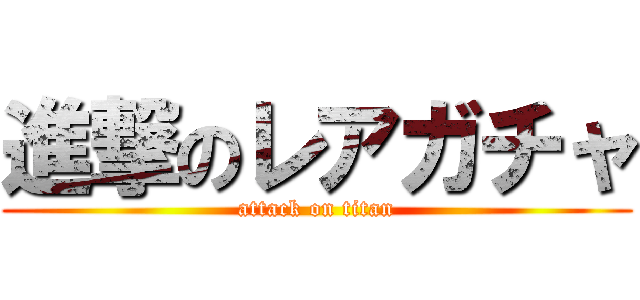 進撃のレアガチャ
attack on titan